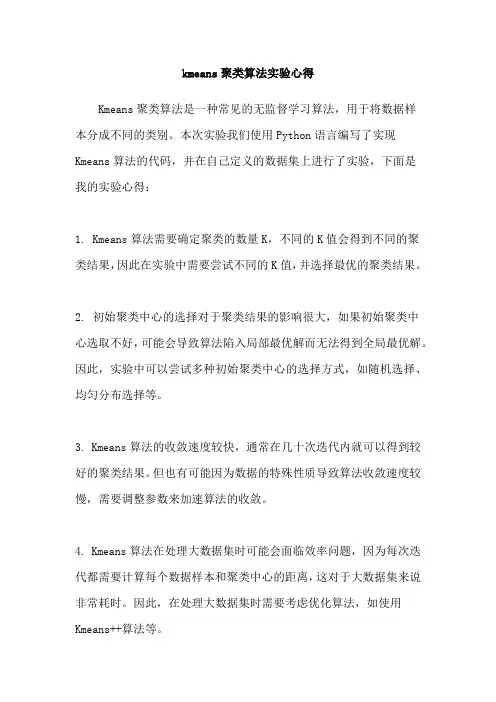 kmeans 聚类算法实验心得

Kmeans 聚类算法是一种常见的无监督学习算法，用于将数据样本分成不同的类别。本次实验我们使用 Python 语言编写了实现 Kmeans 算法的代码，并在自己定义的数据集上进行了实验，下面是我的实验心得：

1. Kmeans 算法需要确定聚类的数量 K，不同的 K 值会得到不同的聚类结果，因此在实验中需要尝试不同的 K 值，并选择最优的聚类结果。

2. 初始聚类中心的选择对于聚类结果的影响很大，如果初始聚类中心选取不好，可能会导致算法陷入局部最优解而无法得到全局最优解。因此，实验中可以尝试多种初始聚类中心的选择方式，如随机选择、均匀分布选择等。

3. Kmeans 算法的收敛速度较快，通常在几十次迭代内就可以得到较好的聚类结果。但也有可能因为数据的特殊性质导致算法收敛速度较慢，需要调整参数来加速算法的收敛。

4. Kmeans 算法在处理大数据集时可能会面临效率问题，因为每次迭代都需要计算每个数据样本和聚类中心的距离，这对于大数据集来说非常耗时。因此，在处理大数据集时需要考虑优化算法，如使用 Kmeans++算法等。